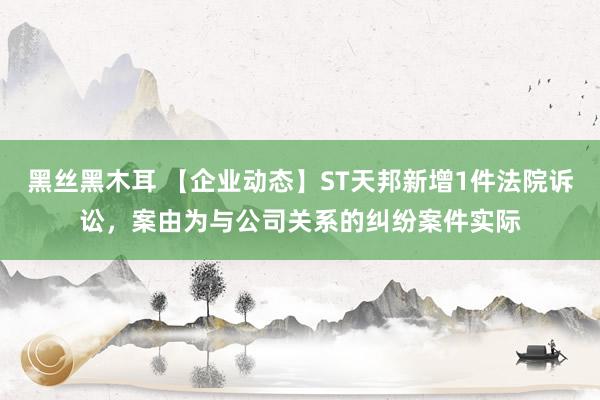 黑丝黑木耳 【企业动态】ST天邦新增1件法院诉讼，案由为与公司关系的纠纷案件实际